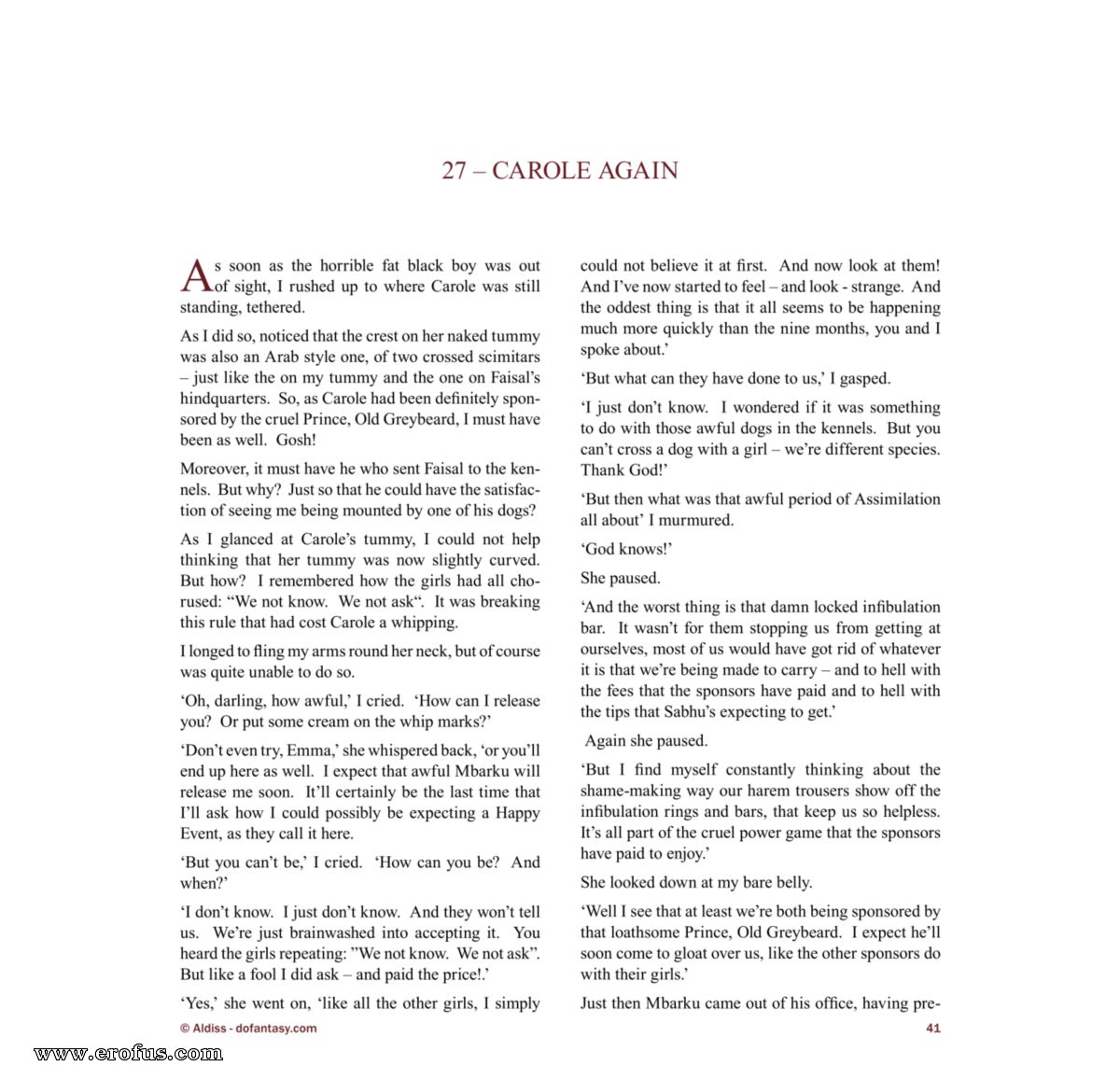 27 – CAROLE AGAIN

As soon as the horrible fat black boy was out of sight, I rushed up to where Carole was still standing, tethered.

As I did so, noticed that the crest on her naked tummy was also an Arab style one, of two crossed scimitars – just like the on my tummy and the one on Faisal's hindquarters. So, as Carole had been definitely sponsored by the cruel Prince, Old Greybeard, I must have been as well. Gosh!

Moreover, it must have he who sent Faisal to the kennels. But why? Just so that he could have the satisfaction of seeing me being mounted by one of his dogs?

As I glanced at Carole's tummy, I could not help thinking that her tummy was now slightly curved. But how? I remembered how the girls had all chorused: "We not know. We not ask". It was breaking this rule that had cost Carole a whipping.

I longed to fling my arms round her neck, but of course was quite unable to do so.

'Oh, darling, how awful,' I cried. 'How can I release you? Or put some cream on the whip marks?'

'Don't even try, Emma,' she whispered back, 'or you'll end up here as well. I expect that awful Mbarku will release me soon. It'll certainly be the last time that I'll ask how I could possibly be expecting a Happy Event, as they call it here.

'But you can't be,' I cried. 'How can you be? And when?'

'I don't know. I just don't know. And they won't tell us. We're just brainwashed into accepting it. You heard the girls repeating: "We not know. We not ask". But like a fool I did ask – and paid the price!.'

'Yes,' she went on, 'like all the other girls, I simply could not believe it at first. And now look at them! And I've now started to feel – and look - strange. And the oddest thing is that it all seems to be happening much more quickly than the nine months, you and I spoke about.'

'But what can they have done to us,' I gasped.

'I just don't know. I wondered if it was something to do with those awful dogs in the kennels. But you can't cross a dog with a girl – we're different species. Thank God!'

'But then what was that awful period of Assimilation all about' I murmured.

'God knows!'

She paused.

'And the worst thing is that damn locked infibulation bar. It wasn't for them stopping us from getting at ourselves, most of us would have got rid of whatever it is that we're being made to carry – and to hell with the fees that the sponsors have paid and to hell with the tips that Sabhu's expecting to get.'

Again she paused.

'But I find myself constantly thinking about the shame-making way our harem trousers show off the infibulation rings and bars, that keep us so helpless. It's all part of the cruel power game that the sponsors have paid to enjoy.'

She looked down at my bare belly.

'Well I see that at least we're both being sponsored by that loathsome Prince, Old Greybeard. I expect he'll soon come to gloat over us, like the other sponsors do with their girls.'

Just then Mbarku came out of his office, having pre-

© Aldiss - dofantasy.com

41

www.erofus.com